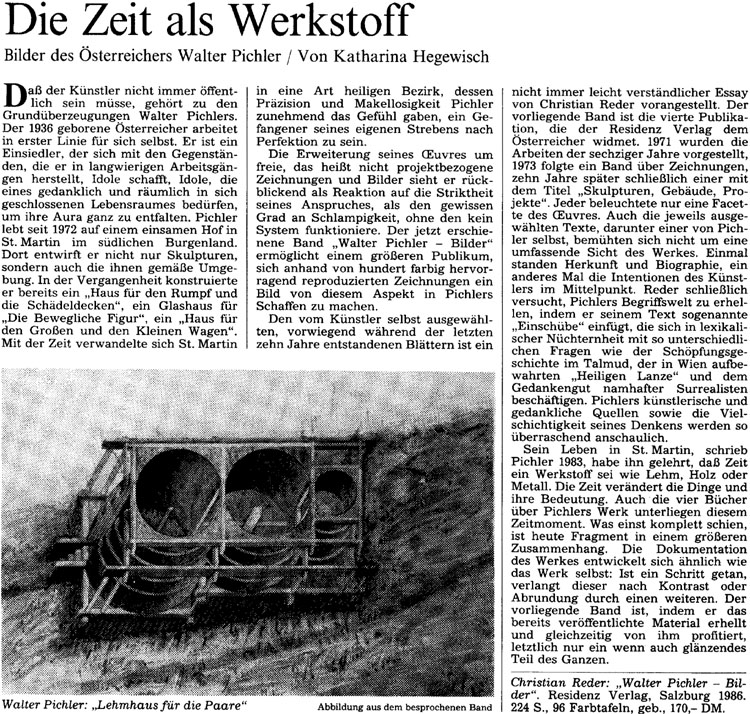 Die Zeit als Werkstoff

Bilder des Österreichers Walter Pichler / Von Katharina Hegewisch

Daß der Künstler nicht immer öffentlich sein müsse, gehört zu den Grundüberzeugungen Walter Pichlers. Der 1936 geborene Österreicher arbeitet in erster Linie für sich selbst. Er ist ein Einsiedler, der sich mit den Gegenständen, die er in langwierigen Arbeitsgängen herstellt, Idole schafft, Idole, die eines gedanklich und räumlich in sich geschlossenen Lebensraumes bedürfen, um ihre Aura ganz zu entfalten. Pichler lebt seit 1972 auf einem einsamen Hof in St. Martin im südlichen Burgenland. Dort entwirft er nicht nur Skulpturen, sondern auch die ihnen gemäße Umgebung. In der Vergangenheit konstruierte er bereits ein „Haus für den Rumpf und die Schädeldecken", ein Glashaus für „Die Bewegliche Figur", ein „Haus für den Großen und den Kleinen Wagen". Mit der Zeit verwandelte sich St. Martin in eine Art heiligen Bezirk, dessen Präzision und Makellosigkeit Pichler zunehmend das Gefühl gaben, ein Gefangener seines eigenen Strebens nach Perfektion zu sein.

Die Erweiterung seines Œuvres um freie, das heißt nicht projektbezogene Zeichnungen und Bilder sieht er rückblickend als Reaktion auf die Striktheit seines Anspruches, als den gewissen Grad an Schlampigkeit, ohne den kein System funktioniere. Der jetzt erschienene Band „Walter Pichler – Bilder" ermöglicht einem größeren Publikum, sich anhand von hundert farbig hervorragend reproduzierten Zeichnungen ein Bild von diesem Aspekt in Pichlers Schaffen zu machen.

Den vom Künstler selbst ausgewählten, vorwiegend während der letzten zehn Jahre entstandenen Blättern ist ein nicht immer leicht verständlicher Essay von Christian Reder vorangestellt. Der vorliegende Band ist die vierte Publikation, die der Residenz Verlag dem Österreicher widmet. 1971 wurden die Arbeiten der sechziger Jahre vorgestellt, 1973 folgte ein Band über Zeichnungen, zehn Jahre später schließlich einer mit dem Titel „Skulpturen, Gebäude, Projekte". Jeder beleuchtete nur eine Facette des Œuvres. Auch die jeweils ausgewählten Texte, darunter einer von Pichler selbst, bemühten sich nicht um eine umfassende Sicht des Werkes. Einmal standen Herkunft und Biographie, ein anderes Mal die Intentionen des Künstlers im Mittelpunkt. Reder schließlich versucht, Pichlers Begriffswelt zu erhellen, indem er seinem Text sogenannte „Einschübe" einfügt, die sich in lexikalischer Nüchternheit mit so unterschiedlichen Fragen wie der Schöpfungsgeschichte im Talmud, der in Wien aufbewahrten „Heiligen Lanze" und dem Gedankengut namhafter Surrealisten beschäftigen. Pichlers künstlerische und gedankliche Quellen sowie die Vielschichtigkeit seines Denkens werden so überraschend anschaulich.

Sein Leben in St. Martin, schrieb Pichler 1983, habe ihn gelehrt, daß Zeit ein Werkstoff sei wie Lehm, Holz oder Metall. Die Zeit verändert die Dinge und ihre Bedeutung. Auch die vier Bücher über Pichlers Werk unterliegen diesem Zeitmoment. Was einst komplett schien, ist heute Fragment in einem größeren Zusammenhang. Die Dokumentation des Werkes entwickelt sich ähnlich wie das Werk selbst: Ist ein Schritt getan, verlangt dieser nach Kontrast oder Abrundung durch einen weiteren. Der vorliegende Band ist, indem er das bereits veröffentlichte Material erhellt und gleichzeitig von ihm profitiert, letztlich nur ein wenn auch glänzendes Teil des Ganzen.

Christian Reder: „Walter Pichler – Bilder". Residenz Verlag, Salzburg 1986. 224 S., 96 Farbtafeln, geb., 170,– DM.

Walter Pichler: „Lehmhaus für die Paare"

Abbildung aus dem besprochenen Band